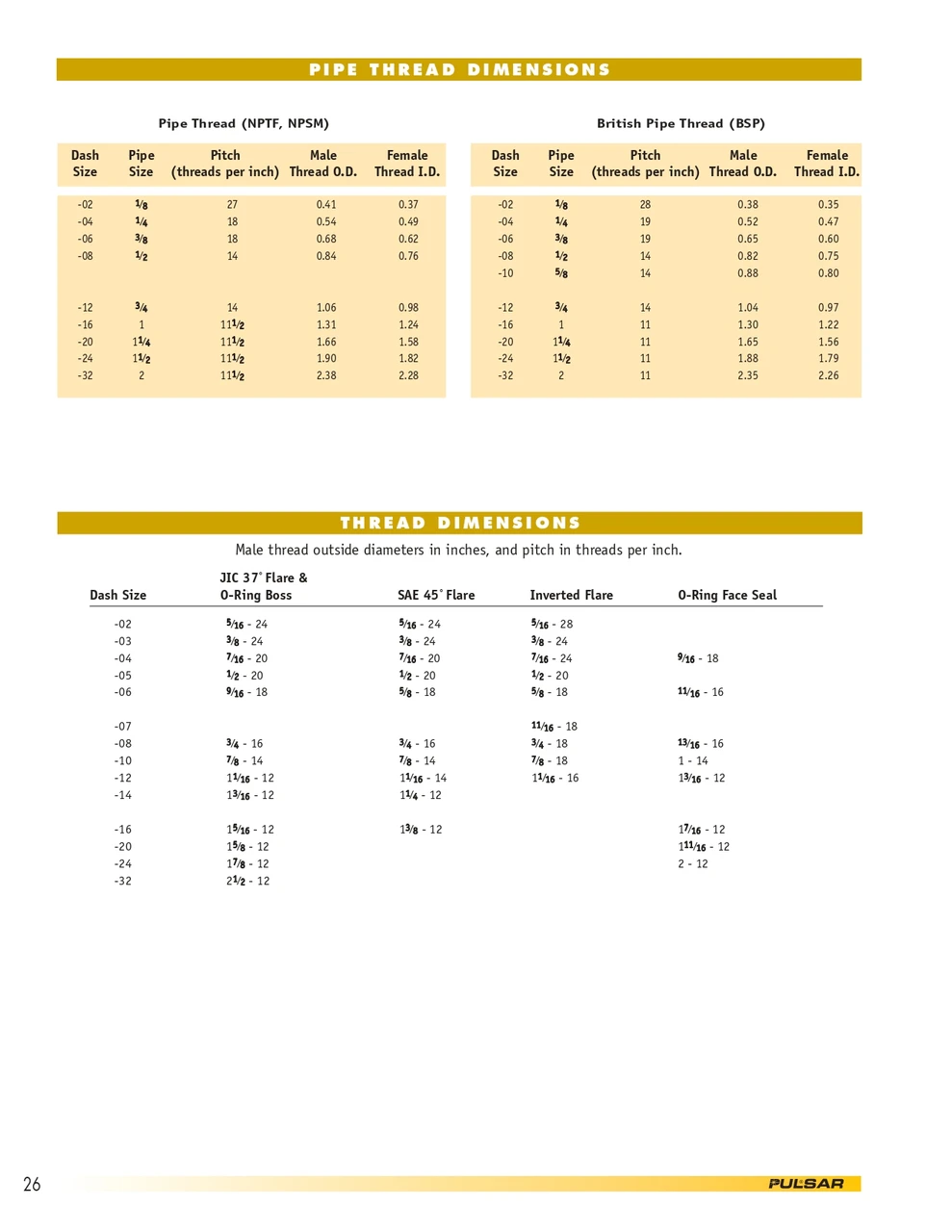 PIPE THREAD DIMENSIONS

Pipe Thread (NPTF, NPSM)

| Dash Size | Pipe Size | Pitch (threads per inch) | Male Thread O.D. | Female Thread I.D. |
|---|---|---|---|---|
| -02 | $\frac{1}{8}$ | 27 | 0.41 | 0.37 |
| -04 | $\frac{1}{4}$ | 18 | 0.54 | 0.49 |
| -06 | $\frac{3}{8}$ | 18 | 0.68 | 0.62 |
| -08 | $\frac{1}{2}$ | 14 | 0.84 | 0.76 |
| -12 | $\frac{3}{4}$ | 14 | 1.06 | 0.98 |
| -16 | 1 | $11\frac{1}{2}$ | 1.31 | 1.24 |
| -20 | $1\frac{1}{4}$ | $11\frac{1}{2}$ | 1.66 | 1.58 |
| -24 | $1\frac{1}{2}$ | $11\frac{1}{2}$ | 1.90 | 1.82 |
| -32 | 2 | $11\frac{1}{2}$ | 2.38 | 2.28 |

British Pipe Thread (BSP)

| Dash Size | Pipe Size | Pitch (threads per inch) | Male Thread O.D. | Female Thread I.D. |
|---|---|---|---|---|
| -02 | $\frac{1}{8}$ | 28 | 0.38 | 0.35 |
| -04 | $\frac{1}{4}$ | 19 | 0.52 | 0.47 |
| -06 | $\frac{3}{8}$ | 19 | 0.65 | 0.60 |
| -08 | $\frac{1}{2}$ | 14 | 0.82 | 0.75 |
| -10 | $\frac{5}{8}$ | 14 | 0.88 | 0.80 |
| -12 | $\frac{3}{4}$ | 14 | 1.04 | 0.97 |
| -16 | 1 | 11 | 1.30 | 1.22 |
| -20 | $1\frac{1}{4}$ | 11 | 1.65 | 1.56 |
| -24 | $1\frac{1}{2}$ | 11 | 1.88 | 1.79 |
| -32 | 2 | 11 | 2.35 | 2.26 |

THREAD DIMENSIONS

Male thread outside diameters in inches, and pitch in threads per inch.

| Dash Size | JIC 37° Flare & O-Ring Boss | SAE 45° Flare | Inverted Flare | O-Ring Face Seal |
|---|---|---|---|---|
| -02 | $\frac{5}{16}$ - 24 | $\frac{5}{16}$ - 24 | $\frac{5}{16}$ - 28 | |
| -03 | $\frac{3}{8}$ - 24 | $\frac{3}{8}$ - 24 | $\frac{3}{8}$ - 24 | |
| -04 | $\frac{7}{16}$ - 20 | $\frac{7}{16}$ - 20 | $\frac{7}{16}$ - 24 | $\frac{9}{16}$ - 18 |
| -05 | $\frac{1}{2}$ - 20 | $\frac{1}{2}$ - 20 | $\frac{1}{2}$ - 20 | |
| -06 | $\frac{9}{16}$ - 18 | $\frac{5}{8}$ - 18 | $\frac{5}{8}$ - 18 | $\frac{11}{16}$ - 16 |
| -07 | | | $\frac{11}{16}$ - 18 | |
| -08 | $\frac{3}{4}$ - 16 | $\frac{3}{4}$ - 16 | $\frac{3}{4}$ - 18 | $\frac{13}{16}$ - 16 |
| -10 | $\frac{7}{8}$ - 14 | $\frac{7}{8}$ - 14 | $\frac{7}{8}$ - 18 | 1 - 14 |
| -12 | $1\frac{1}{16}$ - 12 | $1\frac{1}{16}$ - 14 | $1\frac{1}{16}$ - 16 | $1\frac{3}{16}$ - 12 |
| -14 | $1\frac{3}{16}$ - 12 | $1\frac{1}{4}$ - 12 | | |
| -16 | $1\frac{5}{16}$ - 12 | $1\frac{3}{8}$ - 12 | | $1\frac{7}{16}$ - 12 |
| -20 | $1\frac{5}{8}$ - 12 | | | $1\frac{11}{16}$ - 12 |
| -24 | $1\frac{7}{8}$ - 12 | | | 2 - 12 |
| -32 | $2\frac{1}{2}$ - 12 | | | |

26

PULSAR